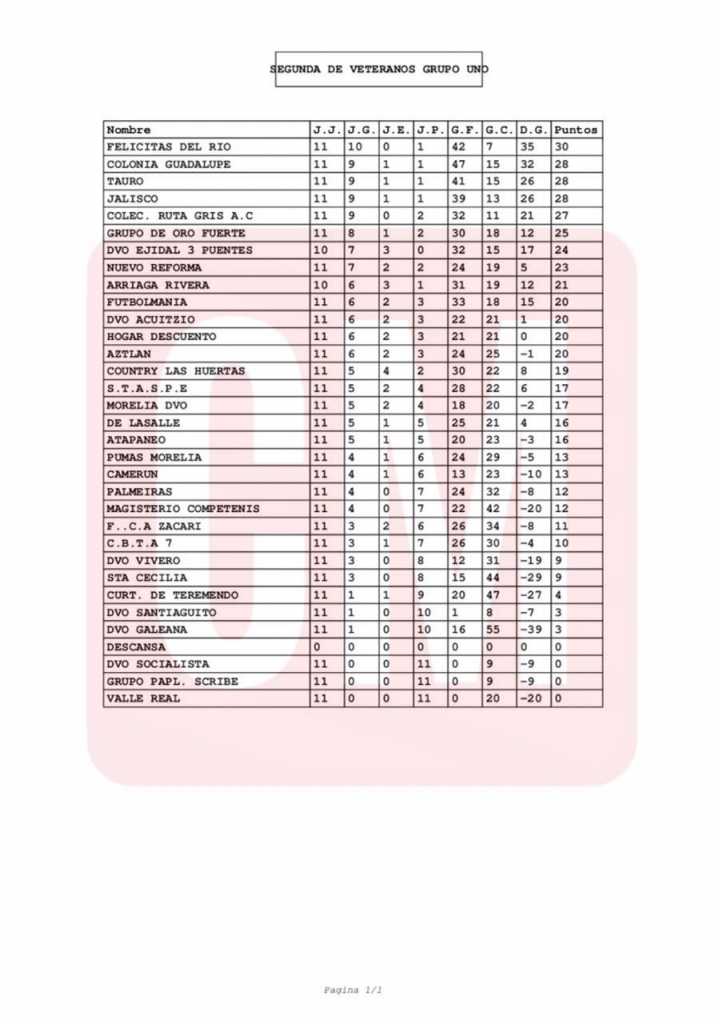 SEGUNDA DE VETERANOS GRUPO UNO

| Nombre | J.J. | J.G. | J.E. | J.P. | G.F. | G.C. | D.G. | Puntos |
|---|---|---|---|---|---|---|---|---|
| FELICITAS DEL RIO | 11 | 10 | 0 | 1 | 42 | 7 | 35 | 30 |
| COLONIA GUADALUPE | 11 | 9 | 1 | 1 | 47 | 15 | 32 | 28 |
| TAURO | 11 | 9 | 1 | 1 | 41 | 15 | 26 | 28 |
| JALISCO | 11 | 9 | 1 | 1 | 39 | 13 | 26 | 28 |
| COLEC. RUTA GRIS A.C | 11 | 9 | 0 | 2 | 32 | 11 | 21 | 27 |
| GRUPO DE ORO FUERTE | 11 | 8 | 1 | 2 | 30 | 18 | 12 | 25 |
| DVO EJIDAL 3 PUENTES | 10 | 7 | 3 | 0 | 32 | 15 | 17 | 24 |
| NUEVO REFORMA | 11 | 7 | 2 | 2 | 24 | 19 | 5 | 23 |
| ARRIAGA RIVERA | 10 | 6 | 3 | 1 | 31 | 19 | 12 | 21 |
| FUTBOLMANIA | 11 | 6 | 2 | 3 | 33 | 18 | 15 | 20 |
| DVO ACUITZIO | 11 | 6 | 2 | 3 | 22 | 21 | 1 | 20 |
| HOGAR DESCUENTO | 11 | 6 | 2 | 3 | 21 | 21 | 0 | 20 |
| AZTLAN | 11 | 6 | 2 | 3 | 24 | 25 | -1 | 20 |
| COUNTRY LAS HUERTAS | 11 | 5 | 4 | 2 | 30 | 22 | 8 | 19 |
| S.T.A.S.P.E | 11 | 5 | 2 | 4 | 28 | 22 | 6 | 17 |
| MORELIA DVO | 11 | 5 | 2 | 4 | 18 | 20 | -2 | 17 |
| DE LASALLE | 11 | 5 | 1 | 5 | 25 | 21 | 4 | 16 |
| ATAPANEO | 11 | 5 | 1 | 5 | 20 | 23 | -3 | 16 |
| PUMAS MORELIA | 11 | 4 | 1 | 6 | 24 | 29 | -5 | 13 |
| CAMERUN | 11 | 4 | 1 | 6 | 13 | 23 | -10 | 13 |
| PALMEIRAS | 11 | 4 | 0 | 7 | 24 | 32 | -8 | 12 |
| MAGISTERIO COMPETENIS | 11 | 4 | 0 | 7 | 22 | 42 | -20 | 12 |
| F..C.A ZACARI | 11 | 3 | 2 | 6 | 26 | 34 | -8 | 11 |
| C.B.T.A 7 | 11 | 3 | 1 | 7 | 26 | 30 | -4 | 10 |
| DVO VIVERO | 11 | 3 | 0 | 8 | 12 | 31 | -19 | 9 |
| STA CECILIA | 11 | 3 | 0 | 8 | 15 | 44 | -29 | 9 |
| CURT. DE TEREMENDO | 11 | 1 | 1 | 9 | 20 | 47 | -27 | 4 |
| DVO SANTIAGUITO | 11 | 1 | 0 | 10 | 1 | 8 | -7 | 3 |
| DVO GALEANA | 11 | 1 | 0 | 10 | 16 | 55 | -39 | 3 |
| DESCANSA | 0 | 0 | 0 | 0 | 0 | 0 | 0 | 0 |
| DVO SOCIALISTA | 11 | 0 | 0 | 11 | 0 | 9 | -9 | 0 |
| GRUPO PAPL. SCRIBE | 11 | 0 | 0 | 11 | 0 | 9 | -9 | 0 |
| VALLE REAL | 11 | 0 | 0 | 11 | 0 | 20 | -20 | 0 |

Pagina 1/1